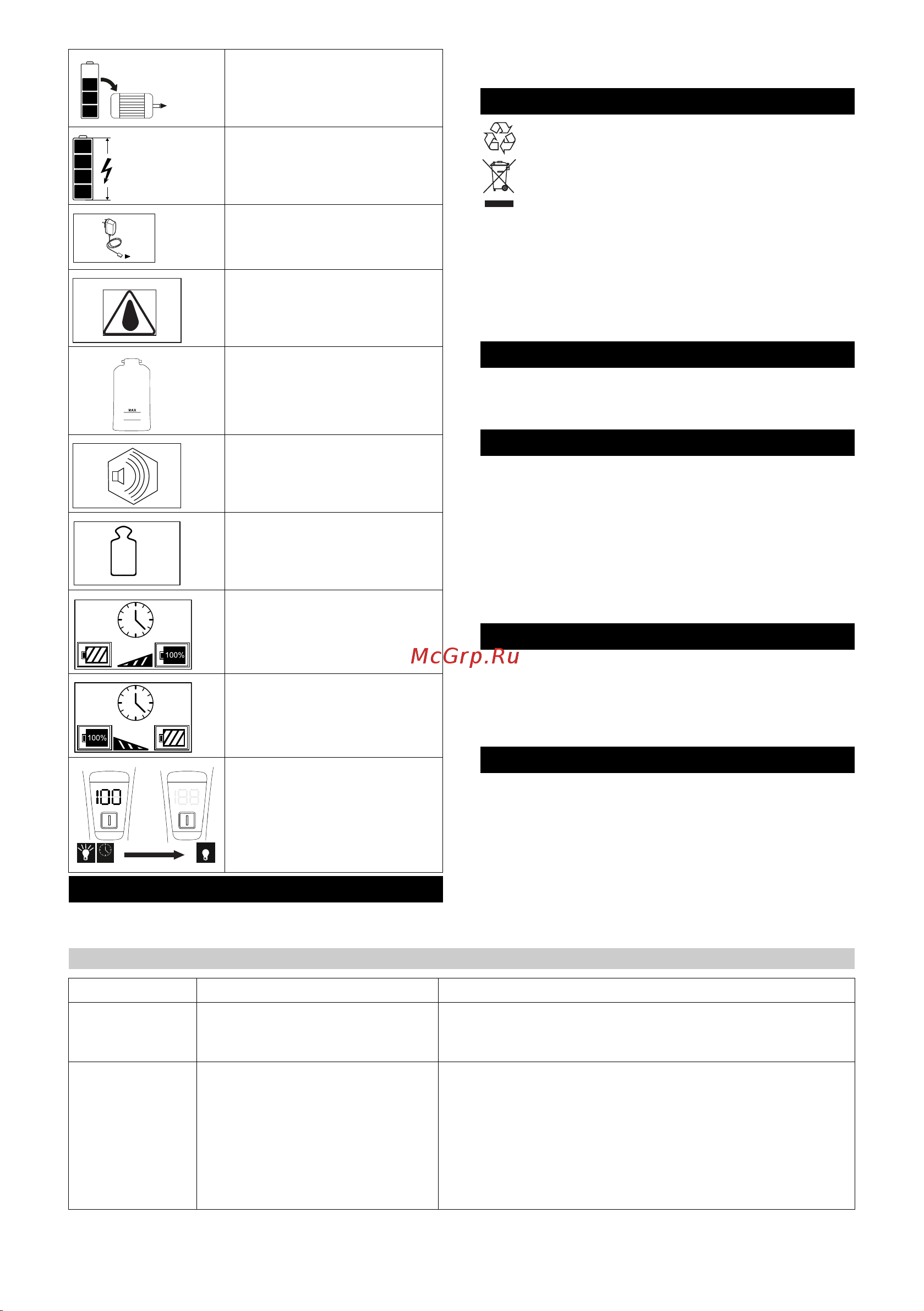 MAX

100%

100%

100

McGrp.Ru